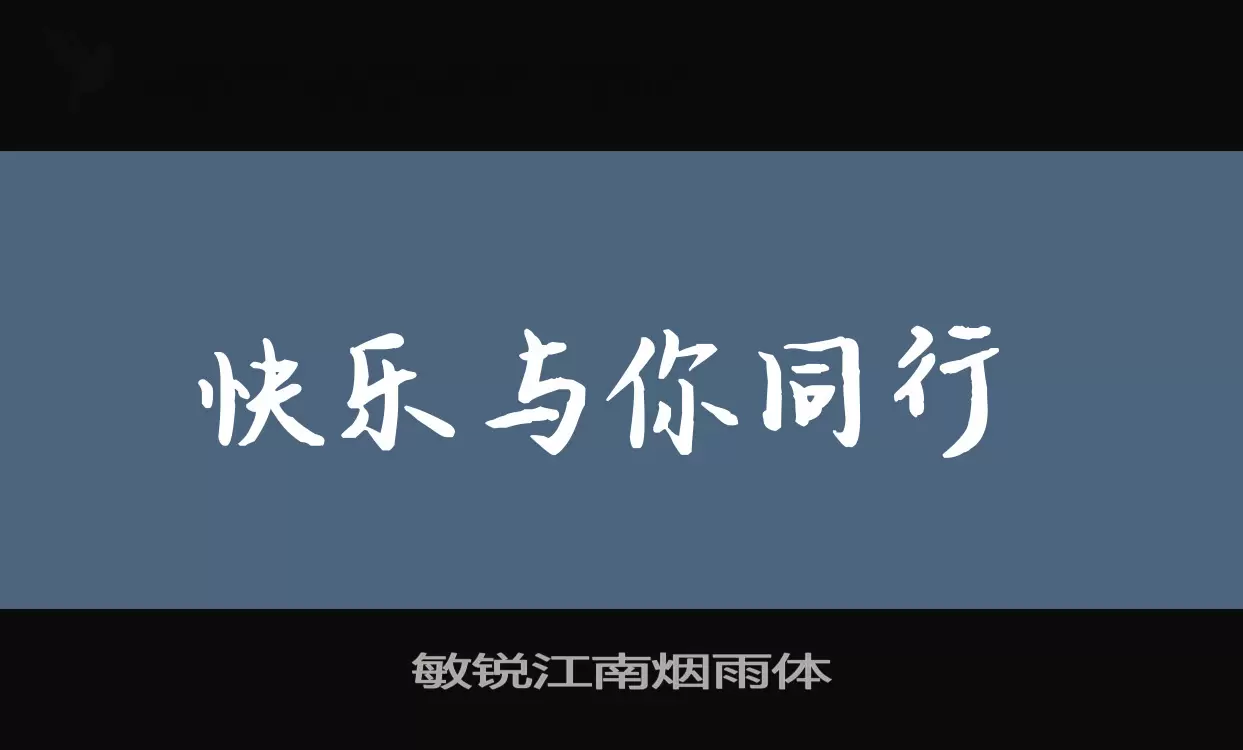 快乐与你同行

敏锐江南烟雨体